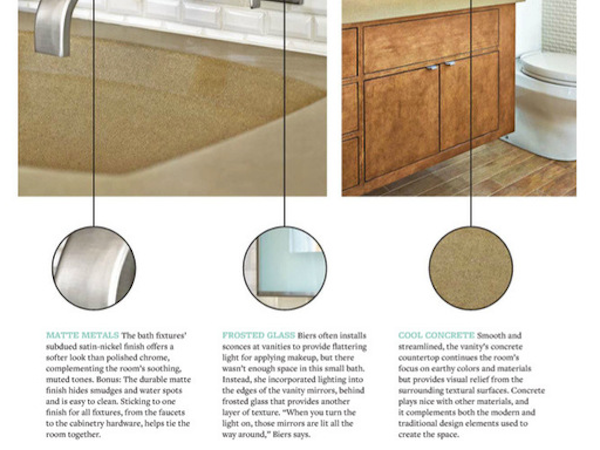 MATTE METALS The bath fixtures' subdued satin-nickel finish offers a softer look than polished chrome, complementing the room's soothing, muted tones. Bonus: The durable matte finish hides smudges and water spots and is easy to clean. Sticking to one finish for all fixtures, from the faucets to the cabinetry hardware, helps tie the room together.

FROSTED GLASS Biers often installs sconces at vanities to provide flattering light for applying makeup, but there wasn't enough space in this small bath. Instead, she incorporated lighting into the edges of the vanity mirrors, behind frosted glass that provides another layer of texture. "When you turn the light on, those mirrors are lit all the way around," Biers says.

COOL CONCRETE Smooth and streamlined, the vanity's concrete countertop continues the room's focus on earthy colors and materials but provides visual relief from the surrounding textural surfaces. Concrete plays nice with other materials, and it complements both the modern and traditional design elements used to create the space.